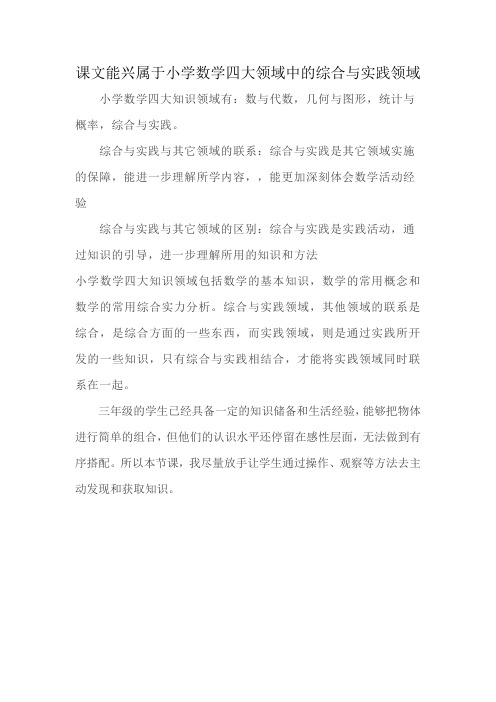 课文能兴属于小学数学四大领域中的综合与实践领域

小学数学四大知识领域有：数与代数，几何与图形，统计与概率，综合与实践。

综合与实践与其它领域的联系：综合与实践是其它领域实施的保障，能进一步理解所学内容，，能更加深刻体会数学活动经验

综合与实践与其它领域的区别：综合与实践是实践活动，通过知识的引导，进一步理解所用的知识和方法

小学数学四大知识领域包括数学的基本知识，数学的常用概念和数学的常用综合实力分析。综合与实践领域，其他领域的联系是综合，是综合方面的一些东西，而实践领域，则是通过实践所开发的一些知识，只有综合与实践相结合，才能将实践领域同时联系在一起。

三年级的学生已经具备一定的知识储备和生活经验，能够把物体进行简单的组合，但他们的认识水平还停留在感性层面，无法做到有序搭配。所以本节课，我尽量放手让学生通过操作、观察等方法去主动发现和获取知识。